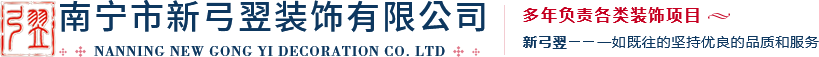 弓翌

南宁市新弓翌装饰有限公司

NANNING NEW GONG YI DECORATION CO. LTD

多年负责各类装饰项目

新弓翌———如既往的坚持优良的品质和服务